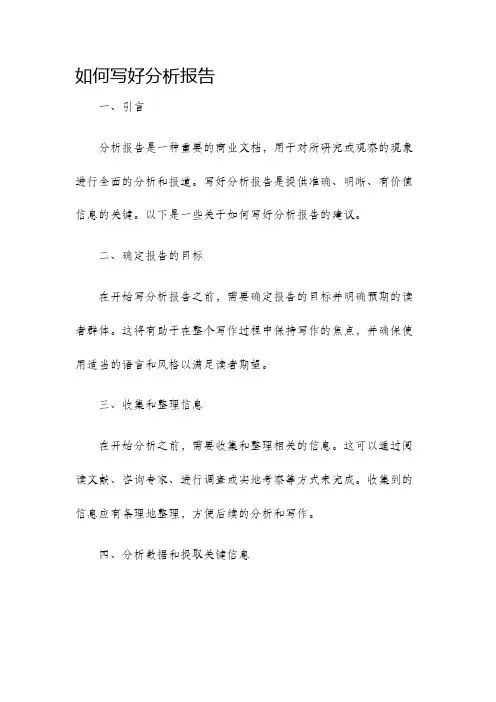 如何写好分析报告

一、引言

分析报告是一种重要的商业文档，用于对所研究或观察的现象进行全面的分析和报道。写好分析报告是提供准确、明晰、有价值信息的关键。以下是一些关于如何写好分析报告的建议。

二、确定报告的目标

在开始写分析报告之前，需要确定报告的目标并明确预期的读者群体。这将有助于在整个写作过程中保持写作的焦点，并确保使用适当的语言和风格以满足读者期望。

三、收集和整理信息

在开始分析之前，需要收集和整理相关的信息。这可以通过阅读文献、咨询专家、进行调查或实地考察等方式来完成。收集到的信息应有条理地整理，方便后续的分析和写作。

四、分析数据和提取关键信息